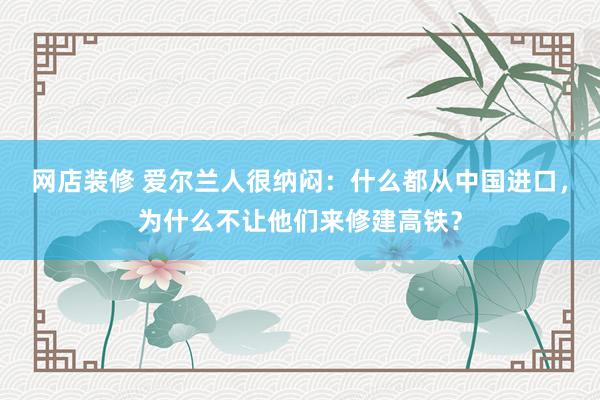 网店装修 爱尔兰人很纳闷：什么都从中国进口，为什么不让他们来修建高铁？